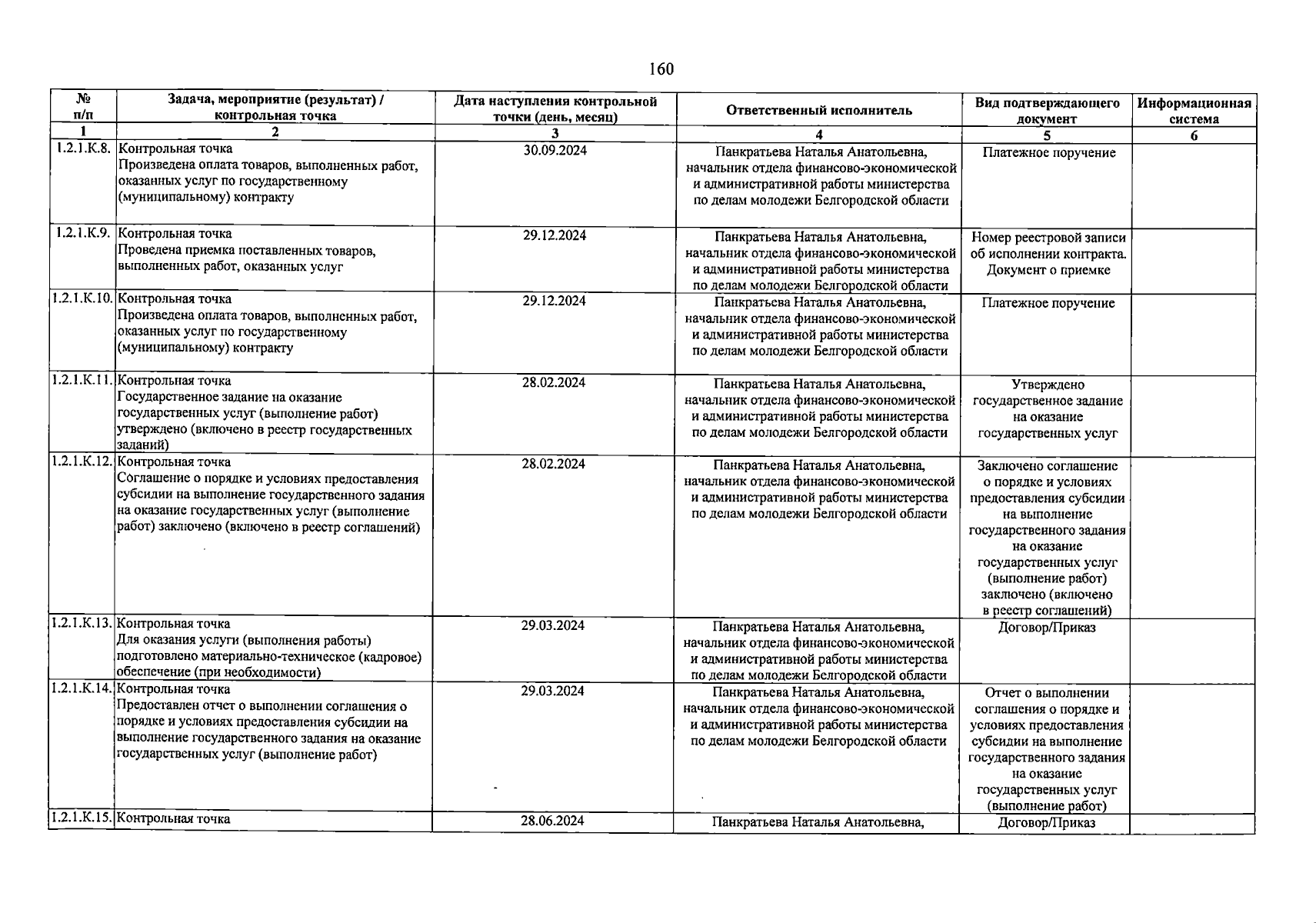 160

| № п/п | Задача, мероприятие (результат) / контрольная точка | Дата наступления контрольной точки (день, месяц) | Ответственный исполнитель | Вид подтверждающего документ | Информационная система |
|---|---|---|---|---|---|
| 1 | 2 | 3 | 4 | 5 | 6 |
| 1.2.1.К.8. | Контрольная точка Произведена оплата товаров, выполненных работ, оказанных услуг по государственному (муниципальному) контракту | 30.09.2024 | Панкратьева Наталья Анатольевна, начальник отдела финансово-экономической и административной работы министерства по делам молодежи Белгородской области | Платежное поручение | |
| 1.2.1.К.9. | Контрольная точка Проведена приемка поставленных товаров, выполненных работ, оказанных услуг | 29.12.2024 | Панкратьева Наталья Анатольевна, начальник отдела финансово-экономической и административной работы министерства по делам молодежи Белгородской области | Номер реестровой записи об исполнении контракта. Документ о приемке | |
| 1.2.1.К.10. | Контрольная точка Произведена оплата товаров, выполненных работ, оказанных услуг по государственному (муниципальному) контракту | 29.12.2024 | Панкратьева Наталья Анатольевна, начальник отдела финансово-экономической и административной работы министерства по делам молодежи Белгородской области | Платежное поручение | |
| 1.2.1.К.11. | Контрольная точка Государственное задание на оказание государственных услуг (выполнение работ) утверждено (включено в реестр государственных заданий) | 28.02.2024 | Панкратьева Наталья Анатольевна, начальник отдела финансово-экономической и административной работы министерства по делам молодежи Белгородской области | Утверждено государственное задание на оказание государственных услуг | |
| 1.2.1.К.12. | Контрольная точка Соглашение о порядке и условиях предоставления субсидии на выполнение государственного задания на оказание государственных услуг (выполнение работ) заключено (включено в реестр соглашений) | 28.02.2024 | Панкратьева Наталья Анатольевна, начальник отдела финансово-экономической и административной работы министерства по делам молодежи Белгородской области | Заключено соглашение о порядке и условиях предоставления субсидии на выполнение государственного задания на оказание государственных услуг (выполнение работ) заключено (включено в реестр соглашений) | |
| 1.2.1.К.13. | Контрольная точка Для оказания услуги (выполнения работы) подготовлено материально-техническое (кадровое) обеспечение (при необходимости) | 29.03.2024 | Панкратьева Наталья Анатольевна, начальник отдела финансово-экономической и административной работы министерства по делам молодежи Белгородской области | Договор/Приказ | |
| 1.2.1.К.14. | Контрольная точка Предоставлен отчет о выполнении соглашения о порядке и условиях предоставления субсидии на выполнение государственного задания на оказание государственных услуг (выполнение работ) | 29.03.2024 | Панкратьева Наталья Анатольевна, начальник отдела финансово-экономической и административной работы министерства по делам молодежи Белгородской области | Отчет о выполнении соглашения о порядке и условиях предоставления субсидии на выполнение государственного задания на оказание государственных услуг (выполнение работ) | |
| 1.2.1.К.15. | Контрольная точка | 28.06.2024 | Панкратьева Наталья Анатольевна, | Договор/Приказ | |